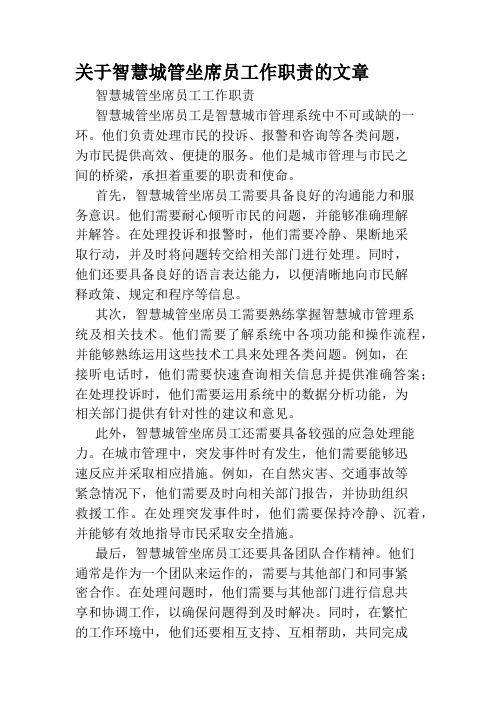 关于智慧城管坐席员工作职责的文章

智慧城管坐席员工工作职责

智慧城管坐席员工是智慧城市管理系统中不可或缺的一环。他们负责处理市民的投诉、报警和咨询等各类问题，为市民提供高效、便捷的服务。他们是城市管理与市民之间的桥梁，承担着重要的职责和使命。

首先，智慧城管坐席员工需要具备良好的沟通能力和服务意识。他们需要耐心倾听市民的问题，并能够准确理解并解答。在处理投诉和报警时，他们需要冷静、果断地采取行动，并及时将问题转交给相关部门进行处理。同时，他们还要具备良好的语言表达能力，以便清晰地向市民解释政策、规定和程序等信息。

其次，智慧城管坐席员工需要熟练掌握智慧城市管理系统及相关技术。他们需要了解系统中各项功能和操作流程，并能够熟练运用这些技术工具来处理各类问题。例如，在接听电话时，他们需要快速查询相关信息并提供准确答案；在处理投诉时，他们需要运用系统中的数据分析功能，为相关部门提供有针对性的建议和意见。

此外，智慧城管坐席员工还需要具备较强的应急处理能力。在城市管理中，突发事件时有发生，他们需要能够迅速反应并采取相应措施。例如，在自然灾害、交通事故等紧急情况下，他们需要及时向相关部门报告，并协助组织救援工作。在处理突发事件时，他们需要保持冷静、沉着，并能够有效地指导市民采取安全措施。

最后，智慧城管坐席员工还要具备团队合作精神。他们通常是作为一个团队来运作的，需要与其他部门和同事紧密合作。在处理问题时，他们需要与其他部门进行信息共享和协调工作，以确保问题得到及时解决。同时，在繁忙的工作环境中，他们还要相互支持、互相帮助，共同完成